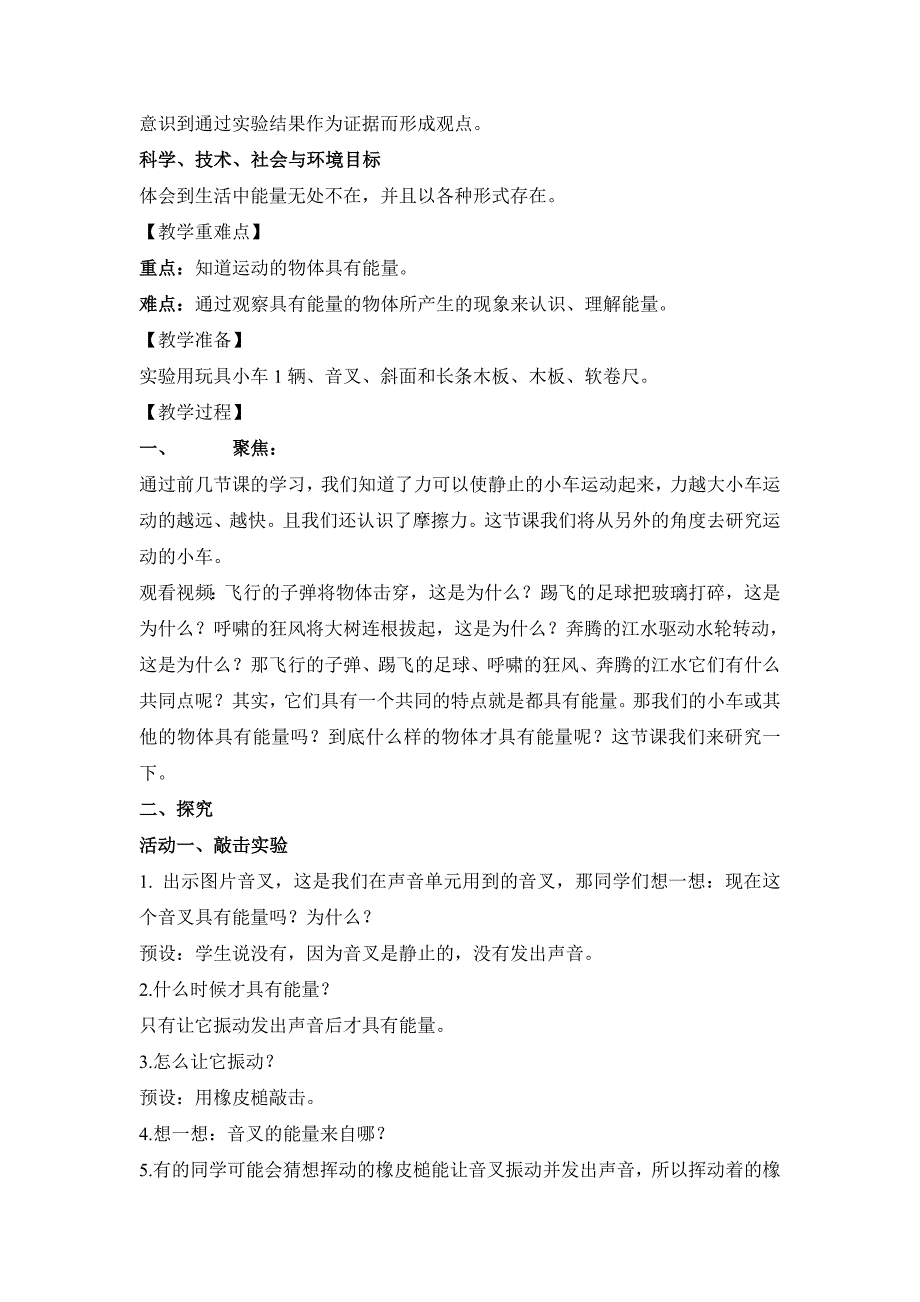 意识到通过实验结果作为证据而形成观点。

科学、技术、社会与环境目标

体会到生活中能量无处不在，并且以各种形式存在。

【教学重难点】

重点：知道运动的物体具有能量。

难点：通过观察具有能量的物体所产生的现象来认识、理解能量。

【教学准备】

实验用玩具小车 1 辆、音叉、斜面和长条木板、木板、软卷尺。

【教学过程】

一、　　聚焦：

通过前几节课的学习，我们知道了力可以使静止的小车运动起来，力越大小车运动的越远、越快。且我们还认识了摩擦力。这节课我们将从另外的角度去研究运动的小车。

观看视频：飞行的子弹将物体击穿，这是为什么？踢飞的足球把玻璃打碎，这是为什么？呼啸的狂风将大树连根拔起，这是为什么？奔腾的江水驱动水轮转动，这是为什么？那飞行的子弹、踢飞的足球、呼啸的狂风、奔腾的江水它们有什么共同点呢？其实，它们具有一个共同的特点就是都具有能量。那我们的小车或其他的物体具有能量吗？到底什么样的物体才具有能量呢？这节课我们来研究一下。

二、探究

活动一、敲击实验

1. 出示图片音叉，这是我们在声音单元用到的音叉，那同学们想一想：现在这个音叉具有能量吗？为什么？

预设：学生说没有，因为音叉是静止的，没有发出声音。

2.什么时候才具有能量？

只有让它振动发出声音后才具有能量。

3.怎么让它振动？

预设：用橡皮槌敲击。

4.想一想：音叉的能量来自哪？

5.有的同学可能会猜想挥动的橡皮槌能让音叉振动并发出声音，所以挥动着的橡